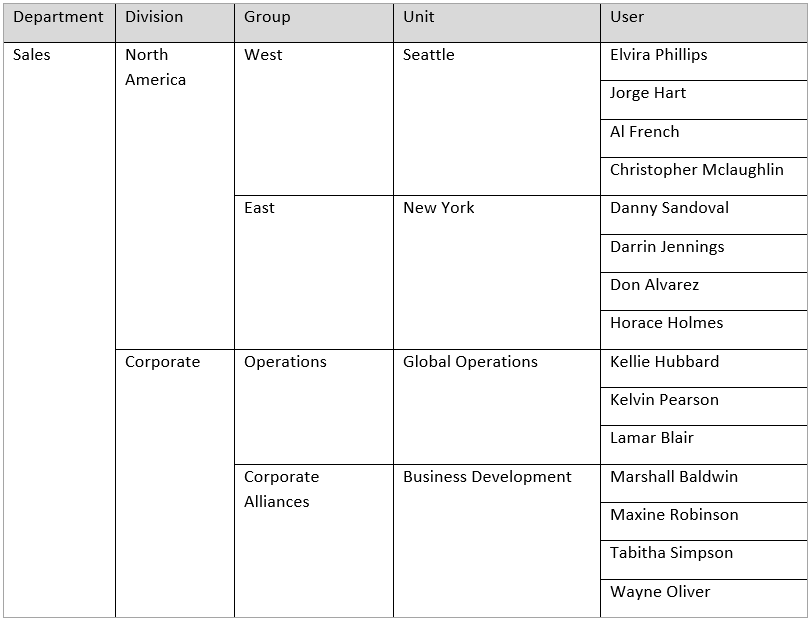 | Department | Division | Group | Unit | User |
|---|---|---|---|---|
| Sales | North America | West | Seattle | Elvira Phillips |
| | | | | Jorge Hart |
| | | | | Al French |
| | | | | Christopher Mclaughlin |
| | | East | New York | Danny Sandoval |
| | | | | Darrin Jennings |
| | | | | Don Alvarez |
| | | | | Horace Holmes |
| | Corporate | Operations | Global Operations | Kellie Hubbard |
| | | | | Kelvin Pearson |
| | | | | Lamar Blair |
| | | Corporate Alliances | Business Development | Marshall Baldwin |
| | | | | Maxine Robinson |
| | | | | Tabitha Simpson |
| | | | | Wayne Oliver |